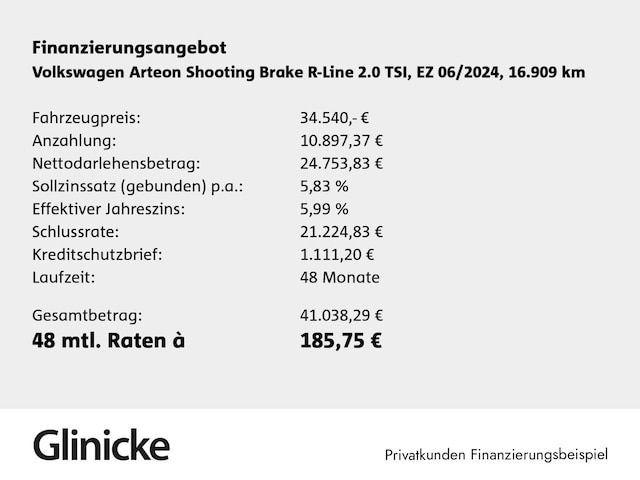 Finanzierungsangebot
Volkswagen Arteon Shooting Brake R-Line 2.0 TSI, EZ 06/2024, 16.909 km

| | |
|---|---|
| Fahrzeugpreis: | 34.540,- € |
| Anzahlung: | 10.897,37 € |
| Nettodarlehensbetrag: | 24.753,83 € |
| Sollzinssatz (gebunden) p.a.: | 5,83 % |
| Effektiver Jahreszins: | 5,99 % |
| Schlussrate: | 21.224,83 € |
| Kreditschutzbrief: | 1.111,20 € |
| Laufzeit: | 48 Monate |
| Gesamtbetrag: | 41.038,29 € |
| 48 mtl. Raten à | 185,75 € |

Glinicke

Privatkunden Finanzierungsbeispiel